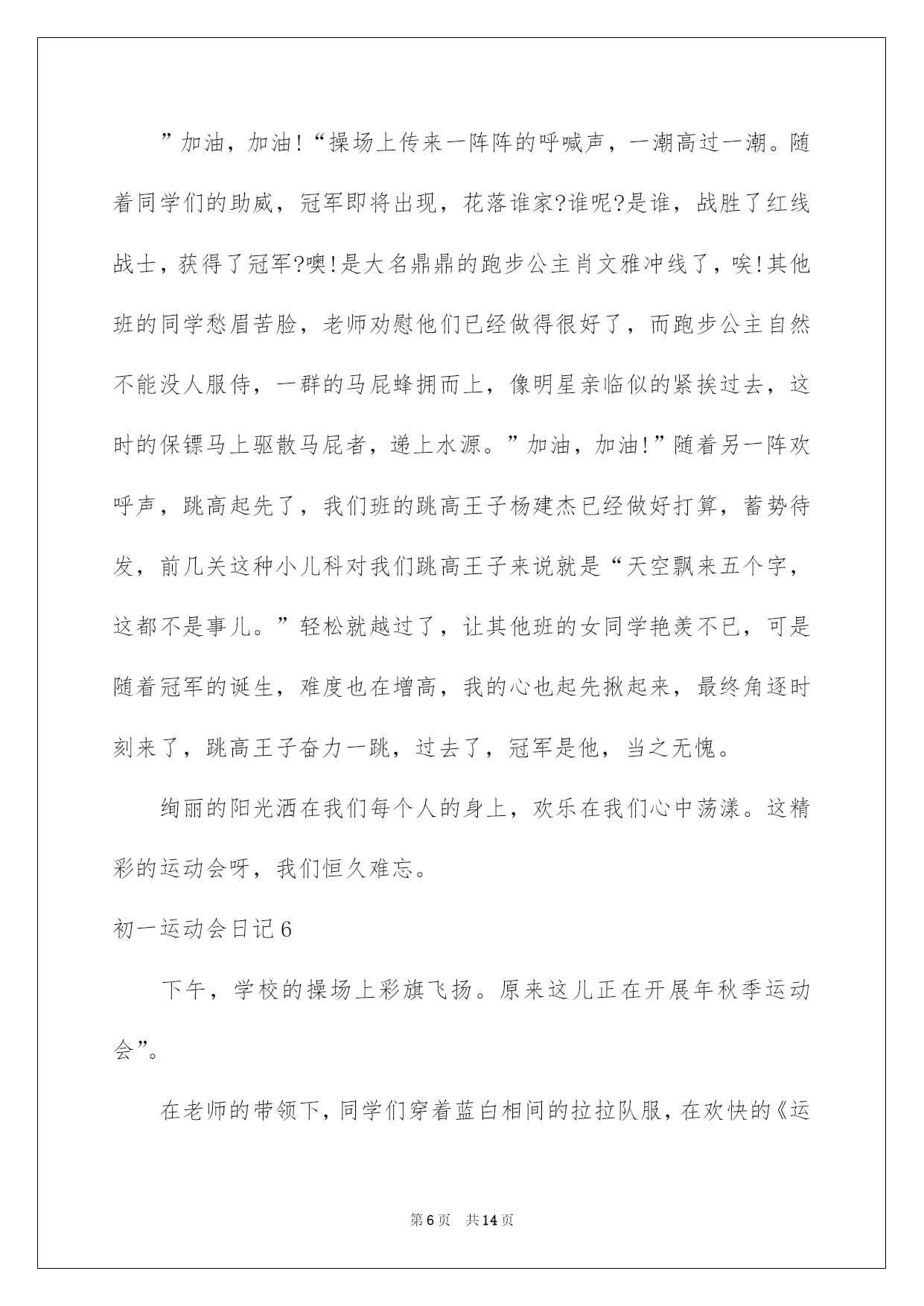 ”加油，加油!“操场上传来一阵阵的呼喊声，一潮高过一潮。随着同学们的助威，冠军即将出现，花落谁家?谁呢?是谁，战胜了红线战士，获得了冠军?噢!是大名鼎鼎的跑步公主肖文雅冲线了，唉!其他班的同学愁眉苦脸，老师劝慰他们已经做得很好了，而跑步公主自然不能没人服侍，一群的马屁蜂拥而上，像明星亲临似的紧挨过去，这时的保镖马上驱散马屁者，递上水源。”加油，加油!”随着另一阵欢呼声，跳高起先了，我们班的跳高王子杨建杰已经做好打算，蓄势待发，前几关这种小儿科对我们跳高王子来说就是“天空飘来五个字，这都不是事儿。”轻松就越过了，让其他班的女同学艳羡不已，可是随着冠军的诞生，难度也在增高，我的心也起先揪起来，最终角逐时刻来了，跳高王子奋力一跳，过去了，冠军是他，当之无愧。

绚丽的阳光洒在我们每个人的身上，欢乐在我们心中荡漾。这精彩的运动会呀，我们恒久难忘。

初一运动会日记6

下午，学校的操场上彩旗飞扬。原来这儿正在开展年秋季运动会”。

在老师的带领下，同学们穿着蓝白相间的拉拉队服，在欢快的《运

第6页 共14页